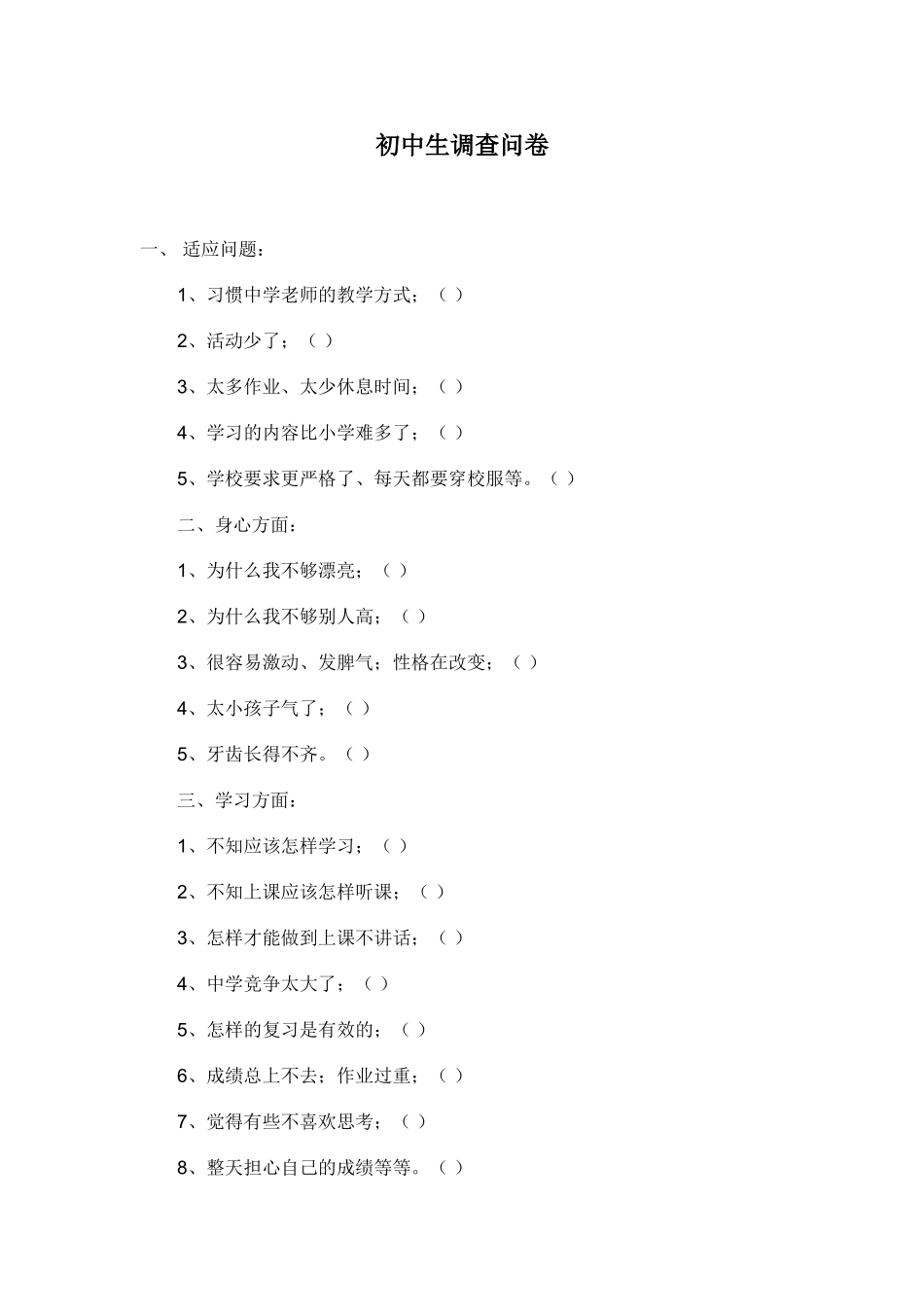 初中生调查问卷

一、 适应问题：

1、习惯中学老师的教学方式；（ ）

2、活动少了；（ ）

3、太多作业、太少休息时间；（ ）

4、学习的内容比小学难多了；（ ）

5、学校要求更严格了、每天都要穿校服等。（ ）

二、身心方面：

1、为什么我不够漂亮；（ ）

2、为什么我不够别人高；（ ）

3、很容易激动、发脾气；性格在改变；（ ）

4、太小孩子气了；（ ）

5、牙齿长得不齐。（ ）

三、学习方面：

1、不知应该怎样学习；（ ）

2、不知上课应该怎样听课；（ ）

3、怎样才能做到上课不讲话；（ ）

4、中学竞争太大了；（ ）

5、怎样的复习是有效的；（ ）

6、成绩总上不去；作业过重；（ ）

7、觉得有些不喜欢思考；（ ）

8、整天担心自己的成绩等等。（ ）